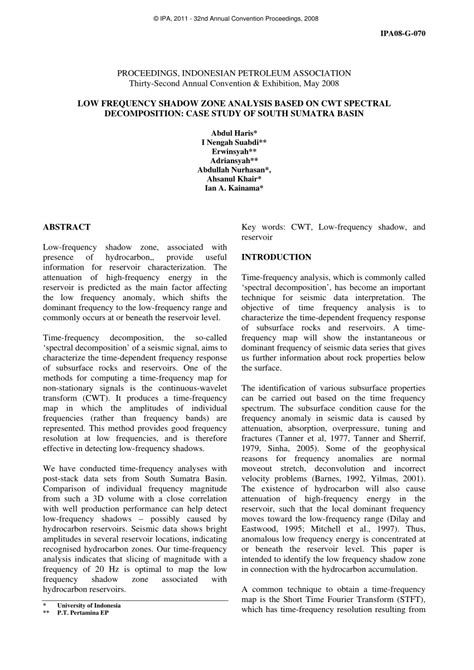 © IPA, 2011 - 32nd Annual Convention Proceedings, 2008

IPA08-G-070

PROCEEDINGS, INDONESIAN PETROLEUM ASSOCIATION
Thirty-Second Annual Convention & Exhibition, May 2008

LOW FREQUENCY SHADOW ZONE ANALYSIS BASED ON CWT SPECTRAL DECOMPOSITION: CASE STUDY OF SOUTH SUMATRA BASIN

Abdul Haris*
I Nengah Suabdi**
Erwinsyah**
Adriansyah**
Abdullah Nurhasan*,
Ahsanul Khair*
Ian A. Kainama*

ABSTRACT

Low-frequency shadow zone, associated with presence of hydrocarbon,, provide useful information for reservoir characterization. The attenuation of high-frequency energy in the reservoir is predicted as the main factor affecting the low frequency anomaly, which shifts the dominant frequency to the low-frequency range and commonly occurs at or beneath the reservoir level.

Time-frequency decomposition, the so-called 'spectral decomposition' of a seismic signal, aims to characterize the time-dependent frequency response of subsurface rocks and reservoirs. One of the methods for computing a time-frequency map for non-stationary signals is the continuous-wavelet transform (CWT). It produces a time-frequency map in which the amplitudes of individual frequencies (rather than frequency bands) are represented. This method provides good frequency resolution at low frequencies, and is therefore effective in detecting low-frequency shadows.

We have conducted time-frequency analyses with post-stack data sets from South Sumatra Basin. Comparison of individual frequency magnitude from such a 3D volume with a close correlation with well production performance can help detect low-frequency shadows – possibly caused by hydrocarbon reservoirs. Seismic data shows bright amplitudes in several reservoir locations, indicating recognised hydrocarbon zones. Our time-frequency analysis indicates that slicing of magnitude with a frequency of 20 Hz is optimal to map the low frequency shadow zone associated with hydrocarbon reservoirs.

* University of Indonesia
** P.T. Pertamina EP

Key words: CWT, Low-frequency shadow, and reservoir

INTRODUCTION

Time-frequency analysis, which is commonly called 'spectral decomposition', has become an important technique for seismic data interpretation. The objective of time frequency analysis is to characterize the time-dependent frequency response of subsurface rocks and reservoirs. A time-frequency map will show the instantaneous or dominant frequency of seismic data series that gives us further information about rock properties below the surface.

The identification of various subsurface properties can be carried out based on the time frequency spectrum. The subsurface condition cause for the frequency anomaly in seismic data is caused by attenuation, absorption, overpressure, tuning and fractures (Tanner et al, 1977, Tanner and Sherrif, 1979, Sinha, 2005). Some of the geophysical reasons for frequency anomalies are normal moveout stretch, deconvolution and incorrect velocity problems (Barnes, 1992, Yilmas, 2001). The existence of hydrocarbon will also cause attenuation of high-frequency energy in the reservoir, such that the local dominant frequency moves toward the low-frequency range (Dilay and Eastwood, 1995; Mitchell et al., 1997). Thus, anomalous low frequency energy is concentrated at or beneath the reservoir level. This paper is intended to identify the low frequency shadow zone in connection with the hydrocarbon accumulation.

A common technique to obtain a time-frequency map is the Short Time Fourier Transform (STFT), which has time-frequency resolution resulting from